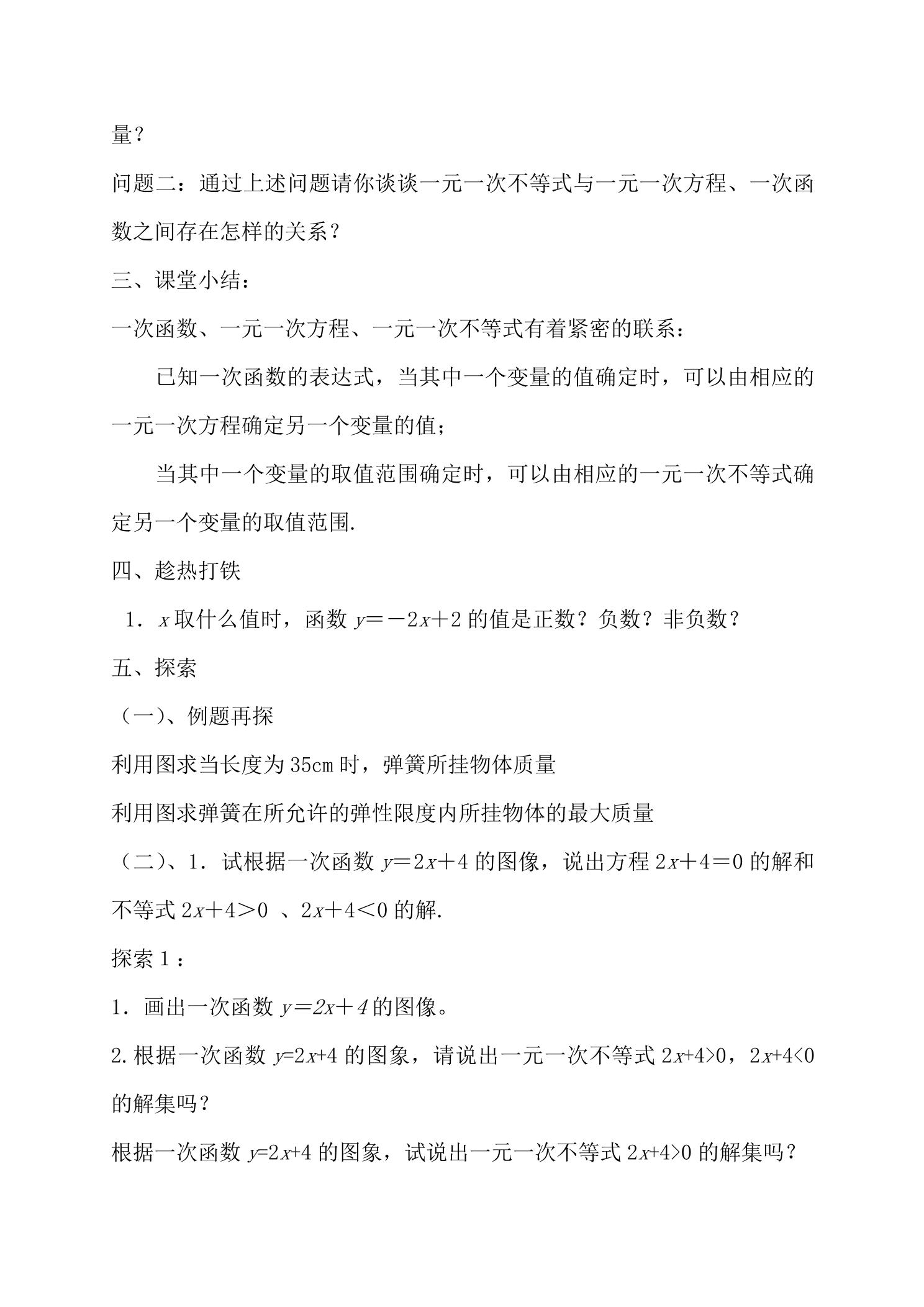 量？

问题二：通过上述问题请你谈谈一元一次不等式与一元一次方程、一次函数之间存在怎样的关系？

三、课堂小结：

一次函数、一元一次方程、一元一次不等式有着紧密的联系：

已知一次函数的表达式，当其中一个变量的值确定时，可以由相应的一元一次方程确定另一个变量的值；

当其中一个变量的取值范围确定时，可以由相应的一元一次不等式确定另一个变量的取值范围.

四、趁热打铁

1．$x$取什么值时，函数$y=-2x+2$的值是正数？负数？非负数？

五、探索

（一）、例题再探

利用图求当长度为35cm时，弹簧所挂物体质量

利用图求弹簧在所允许的弹性限度内所挂物体的最大质量

（二）、1．试根据一次函数$y=2x+4$的图像，说出方程$2x+4=0$的解和不等式$2x+4>0$、$2x+4<0$的解.

探索1：

1．画出一次函数$y=2x+4$的图像。

2.根据一次函数$y=2x+4$的图象，请说出一元一次不等式$2x+4>0$，$2x+4<0$的解集吗？

根据一次函数$y=2x+4$的图象，试说出一元一次不等式$2x+4>0$的解集吗？